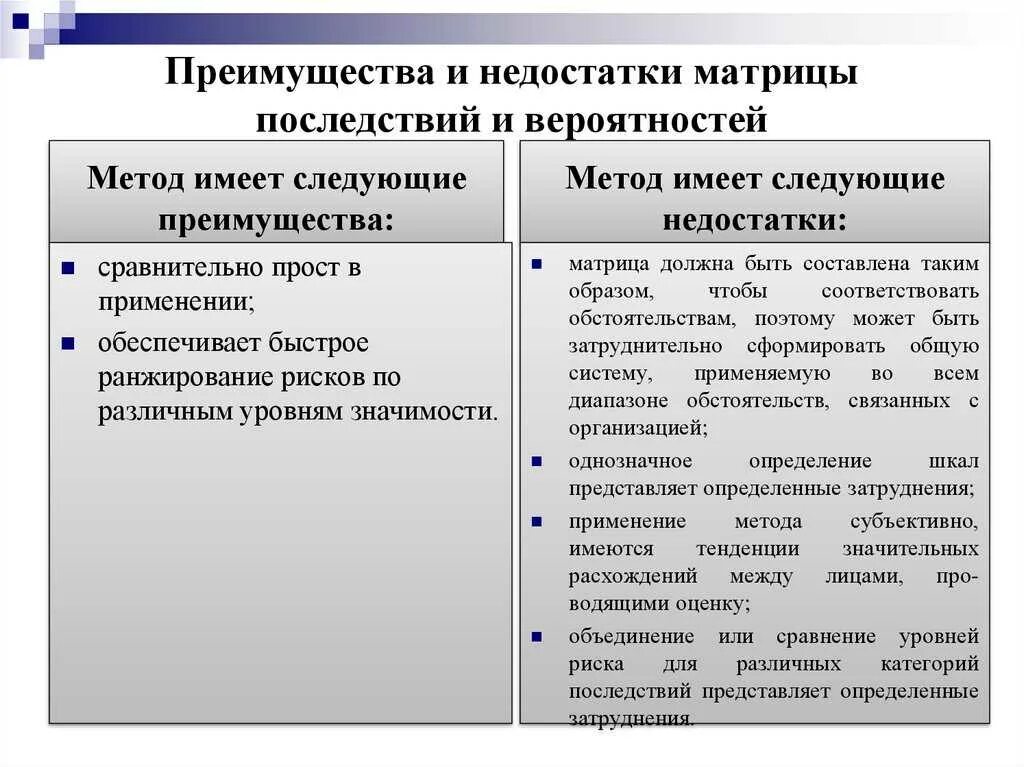 Преимущества и недостатки матрицы последствий и вероятностей

Метод имеет следующие преимущества:

- сравнительно прост в применении;
- обеспечивает быстрое ранжирование рисков по различным уровням значимости.

Метод имеет следующие недостатки:

- матрица должна быть составлена таким образом, чтобы соответствовать обстоятельствам, поэтому может быть затруднительно сформировать общую систему, применяемую во всем диапазоне обстоятельств, связанных с организацией;
- однозначное определение шкал представляет определенные затруднения;
- применение метода субъективно, имеются тенденции значительных расхождений между лицами, проводящими оценку;
- объединение или сравнение уровней риска для различных категорий последствий представляет определенные затруднения.